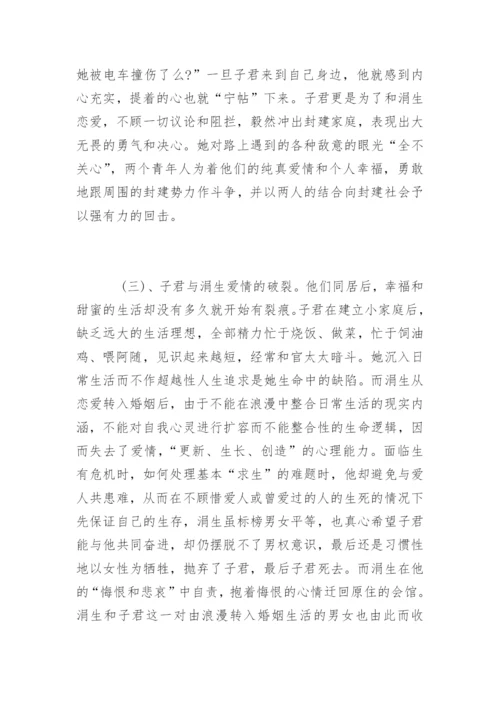 她被电车撞伤了么?”一旦子君来到自己身边，他就感到内心充实，提着的心也就“宁帖”下来。子君更是为了和涓生恋爱，不顾一切议论和阻拦，毅然冲出封建家庭，表现出大无畏的勇气和决心。她对路上遇到的各种敌意的眼光“全不关心”，两个青年人为着他们的纯真爱情和个人幸福，勇敢地跟周围的封建势力作斗争，并以两人的结合向封建社会予以强有力的回击。

(三)、子君与涓生爱情的破裂。他们同居后，幸福和甜蜜的生活却没有多久就开始有裂痕。子君在建立小家庭后，缺乏远大的生活理想，全部精力忙于烧饭、做菜，忙于饲油鸡、喂阿随，见识起来越短，经常和官太太暗斗。她沉入日常生活而不作超越性人生追求是她生命中的缺陷。而涓生从恋爱转入婚姻后，由于不能在浪漫中整合日常生活的现实内涵，不能对自我心灵进行扩容而不能整合性的生命逻辑，因而失去了爱情，“更新、生长、创造”的心理能力。面临生有危机时，如何处理基本“求生”的难题时，他却避免与爱人共患难，从而在不顾惜爱人或曾爱过的人的生死的情况下先保证自己的生存，涓生虽标榜男女平等，也真心希望子君能与他共同奋进，却仍摆脱不了男权意识，最后还是习惯性地以女性为牺牲，抛弃了子君，最后子君死去。而涓生在他的“悔恨和悲哀”中自责，抱着悔恨的心情迁回原住的会馆。涓生和子君这一对由浪漫转入婚姻生活的男女也由此而收